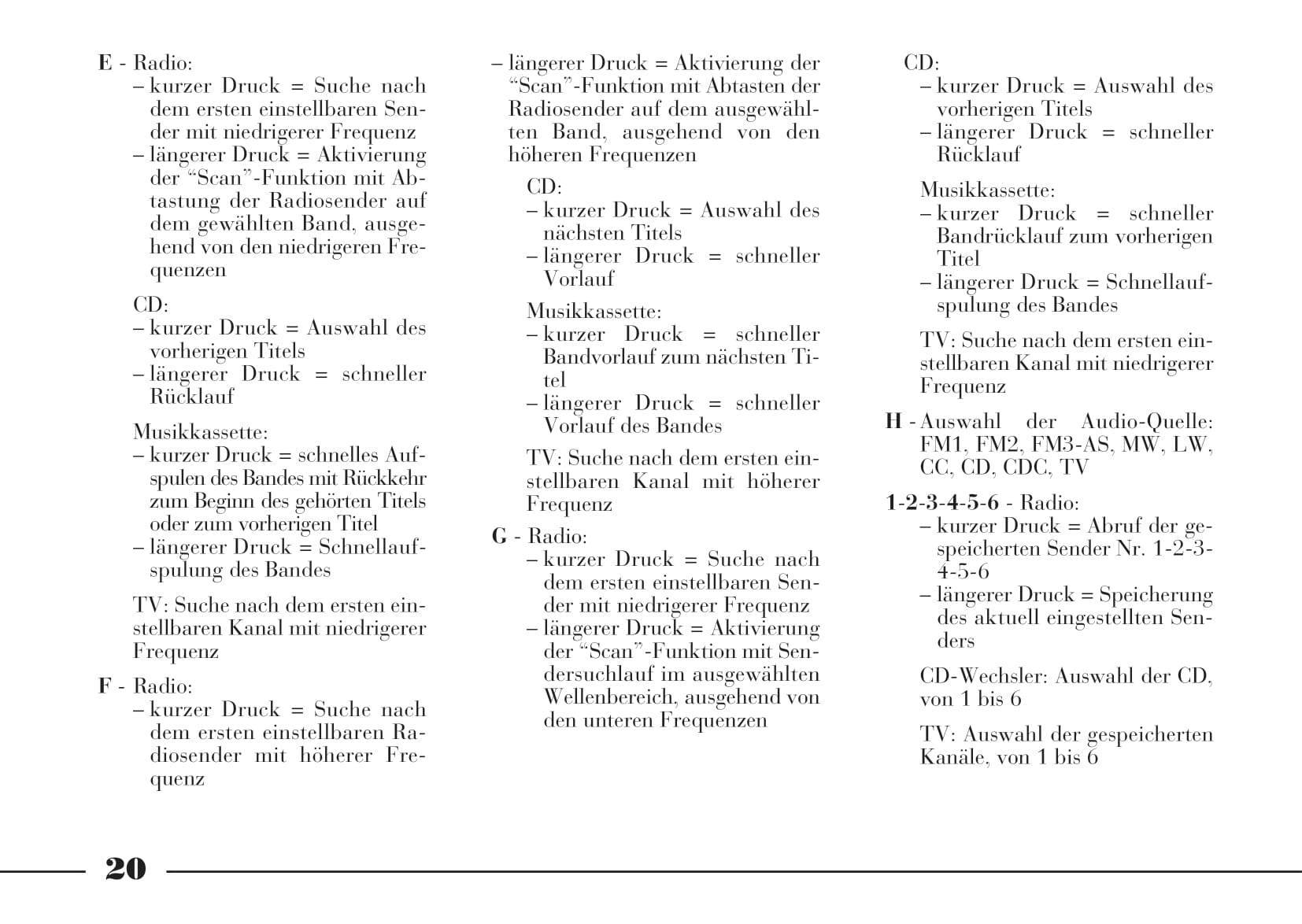 E - Radio:
– kurzer Druck = Suche nach dem ersten einstellbaren Sender mit niedrigerer Frequenz
– längerer Druck = Aktivierung der “Scan”-Funktion mit Abtastung der Radiosender auf dem gewählten Band, ausgehend von den niedrigeren Frequenzen

CD:
– kurzer Druck = Auswahl des vorherigen Titels
– längerer Druck = schneller Rücklauf

Musikkassette:
– kurzer Druck = schnelles Aufspulen des Bandes mit Rückkehr zum Beginn des gehörten Titels oder zum vorherigen Titel
– längerer Druck = Schnellaufspulung des Bandes

TV: Suche nach dem ersten einstellbaren Kanal mit niedrigerer Frequenz

F - Radio:
– kurzer Druck = Suche nach dem ersten einstellbaren Radiosender mit höherer Frequenz
– längerer Druck = Aktivierung der “Scan”-Funktion mit Abtasten der Radiosender auf dem ausgewählten Band, ausgehend von den höheren Frequenzen

CD:
– kurzer Druck = Auswahl des nächsten Titels
– längerer Druck = schneller Vorlauf

Musikkassette:
– kurzer Druck = schneller Bandvorlauf zum nächsten Titel
– längerer Druck = schneller Vorlauf des Bandes

TV: Suche nach dem ersten einstellbaren Kanal mit höherer Frequenz

G - Radio:
– kurzer Druck = Suche nach dem ersten einstellbaren Sender mit niedrigerer Frequenz
– längerer Druck = Aktivierung der “Scan”-Funktion mit Sendersuchlauf im ausgewählten Wellenbereich, ausgehend von den unteren Frequenzen

CD:
– kurzer Druck = Auswahl des vorherigen Titels
– längerer Druck = schneller Rücklauf

Musikkassette:
– kurzer Druck = schneller Bandrücklauf zum vorherigen Titel
– längerer Druck = Schnellaufspulung des Bandes

TV: Suche nach dem ersten einstellbaren Kanal mit niedrigerer Frequenz

H - Auswahl der Audio-Quelle: FM1, FM2, FM3-AS, MW, LW, CC, CD, CDC, TV

1-2-3-4-5-6 - Radio:
– kurzer Druck = Abruf der gespeicherten Sender Nr. 1-2-3-4-5-6
– längerer Druck = Speicherung des aktuell eingestellten Senders

CD-Wechsler: Auswahl der CD, von 1 bis 6

TV: Auswahl der gespeicherten Kanäle, von 1 bis 6

20